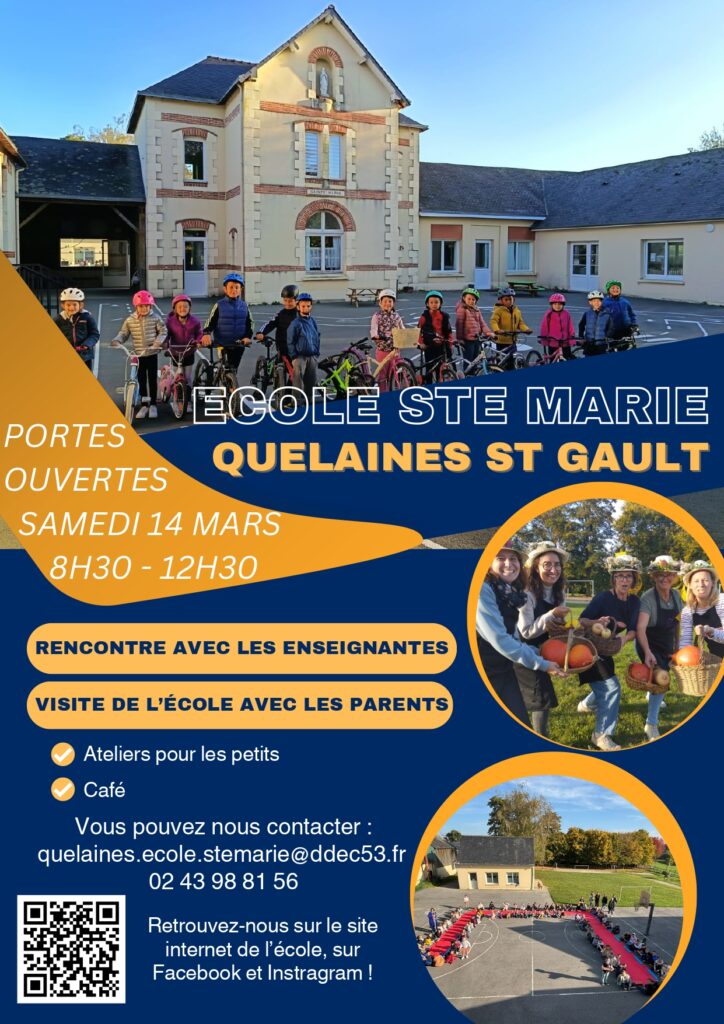 ECOLE STE MARIE
QUELAINES ST GAULT

PORTES OUVERTES
SAMEDI 14 MARS
8H30 - 12H30

RENCONTRE AVEC LES ENSEIGNANTES

VISITE DE L'ÉCOLE AVEC LES PARENTS

Ateliers pour les petits

Café

Vous pouvez nous contacter :
quelaines.ecole.stemarie@ddec53.fr
02 43 98 81 56

Retrouvez-nous sur le site internet de l'école, sur Facebook et Instragram !